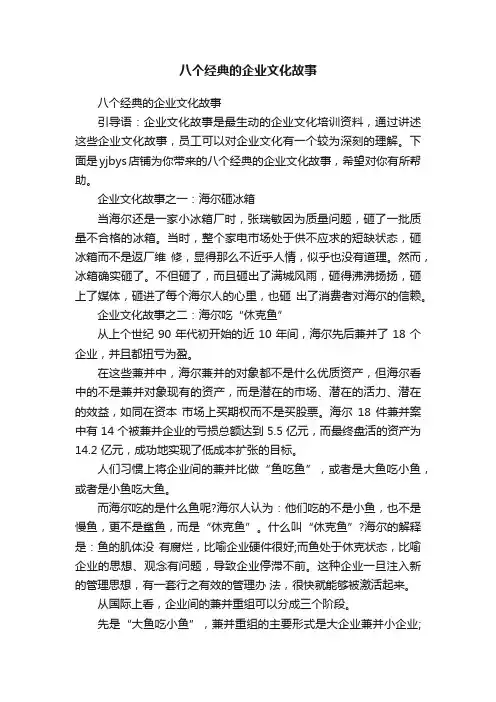 八个经典的企业文化故事

八个经典的企业文化故事

引导语：企业文化故事是最生动的企业文化培训资料，通过讲述这些企业文化故事，员工可以对企业文化有一个较为深刻的理解。下面是yjbys店铺为你带来的八个经典的企业文化故事，希望对你有所帮助。

企业文化故事之一：海尔砸冰箱

当海尔还是一家小冰箱厂时，张瑞敏因为质量问题，砸了一批质量不合格的冰箱。当时，整个家电市场处于供不应求的短缺状态，砸冰箱而不是返厂维 修，显得那么不近乎人情，似乎也没有道理。然而，冰箱确实砸了。不但砸了，而且砸出了满城风雨，砸得沸沸扬扬，砸上了媒体，砸进了每个海尔人的心里，也砸 出了消费者对海尔的信赖。

企业文化故事之二：海尔吃“休克鱼”

从上个世纪 90 年代初开始的近 10 年间，海尔先后兼并了 18 个企业，并且都扭亏为盈。

在这些兼并中，海尔兼并的对象都不是什么优质资产，但海尔看中的不是兼并对象现有的资产，而是潜在的市场、潜在的活力、潜在的效益，如同在资本 市场上买期权而不是买股票。海尔 18 件兼并案中有 14 个被兼并企业的亏损总额达到 5.5 亿元，而最终盘活的资产为 14.2 亿元，成功地实现了低成本扩张的目标。

人们习惯上将企业间的兼并比做“鱼吃鱼”，或者是大鱼吃小鱼，或者是小鱼吃大鱼。

而海尔吃的是什么鱼呢?海尔人认为：他们吃的不是小鱼，也不是慢鱼，更不是鲨鱼，而是“休克鱼”。什么叫“休克鱼”?海尔的解释是：鱼的肌体没 有腐烂，比喻企业硬件很好;而鱼处于休克状态，比喻企业的思想、观念有问题，导致企业停滞不前。这种企业一旦注入新的管理思想，有一套行之有效的管理办 法，很快就能够被激活起来。

从国际上看，企业间的兼并重组可以分成三个阶段。

先是“大鱼吃小鱼”，兼并重组的主要形式是大企业兼并小企业;